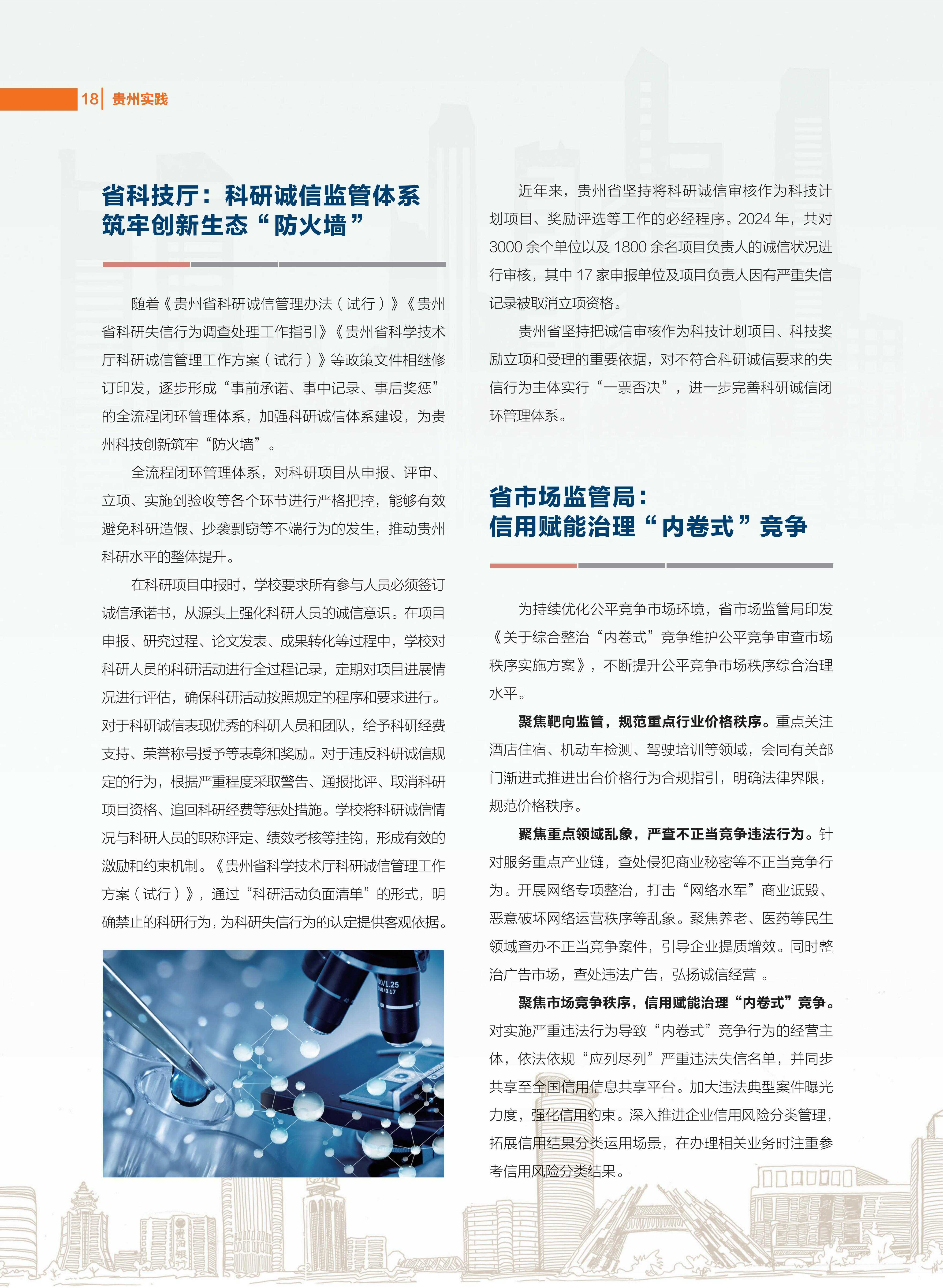 18 贵州实践

省科技厅：科研诚信监管体系筑牢创新生态“防火墙”

随着《贵州省科研诚信管理办法（试行）》《贵州省科研失信行为调查处理工作指引》《贵州省科学技术厅科研诚信管理工作方案（试行）》等政策文件相继修订印发，逐步形成“事前承诺、事中记录、事后奖惩”的全流程闭环管理体系，加强科研诚信体系建设，为贵州科技创新筑牢“防火墙”。

全流程闭环管理体系，对科研项目从申报、评审、立项、实施到验收等各个环节进行严格把控，能够有效避免科研造假、抄袭剽窃等不端行为的发生，推动贵州科研水平的整体提升。

在科研项目申报时，学校要求所有参与人员必须签订诚信承诺书，从源头上强化科研人员的诚信意识。在项目申报、研究过程、论文发表、成果转化等过程中，学校对科研人员的科研活动进行全过程记录，定期对项目进展情况进行评估，确保科研活动按照规定的程序和要求进行。对于科研诚信表现优秀的科研人员和团队，给予科研经费支持、荣誉称号授予等表彰和奖励。对于违反科研诚信规定的行为，根据严重程度采取警告、通报批评、取消科研项目资格、追回科研经费等惩处措施。学校将科研诚信情况与科研人员的职称评定、绩效考核等挂钩，形成有效的激励和约束机制。《贵州省科学技术厅科研诚信管理工作方案（试行）》，通过“科研活动负面清单”的形式，明确禁止的科研行为，为科研失信行为的认定提供客观依据。

近年来，贵州省坚持将科研诚信审核作为科技计划项目、奖励评选等工作的必经程序。2024 年，共对 3000 余个单位以及 1800 余名项目负责人的诚信状况进行审核，其中 17 家申报单位及项目负责人因有严重失信记录被取消立项资格。

贵州省坚持把诚信审核作为科技计划项目、科技奖励立项和受理的重要依据，对不符合科研诚信要求的失信行为主体实行“一票否决”，进一步完善科研诚信闭环管理体系。

省市场监管局：信用赋能治理“内卷式”竞争

为持续优化公平竞争市场环境，省市场监管局印发《关于综合整治“内卷式”竞争维护公平竞争审查市场秩序实施方案》，不断提升公平竞争市场秩序综合治理水平。

聚焦靶向监管，规范重点行业价格秩序。重点关注酒店住宿、机动车检测、驾驶培训等领域，会同有关部门渐进式推进出台价格行为合规指引，明确法律界限，规范价格秩序。

聚焦重点领域乱象，严查不正当竞争违法行为。针对服务重点产业链，查处侵犯商业秘密等不正当竞争行为。开展网络专项整治，打击“网络水军”商业诋毁、恶意破坏网络运营秩序等乱象。聚焦养老、医药等民生领域查办不正当竞争案件，引导企业提质增效。同时整治广告市场，查处违法广告，弘扬诚信经营 。

聚焦市场竞争秩序，信用赋能治理“内卷式”竞争。对实施严重违法行为导致“内卷式”竞争行为的经营主体，依法依规“应列尽列”严重违法失信名单，并同步共享至全国信用信息共享平台。加大违法典型案件曝光力度，强化信用约束。深入推进企业信用风险分类管理，拓展信用结果分类运用场景，在办理相关业务时注重参考信用风险分类结果。